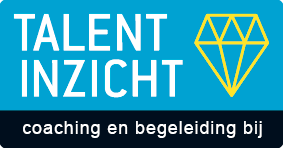 TALENT
INZICHT

coaching en begeleiding bij